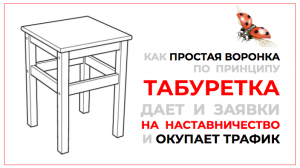 КАК ПРОСТАЯ ВОРОНКА ПО ПРИНЦИПУ ТАБУРЕТКА ДАЕТ И ЗАЯВКИ НА НАСТАВНИЧЕСТВО И ОКУПАЕТ ТРАФИК